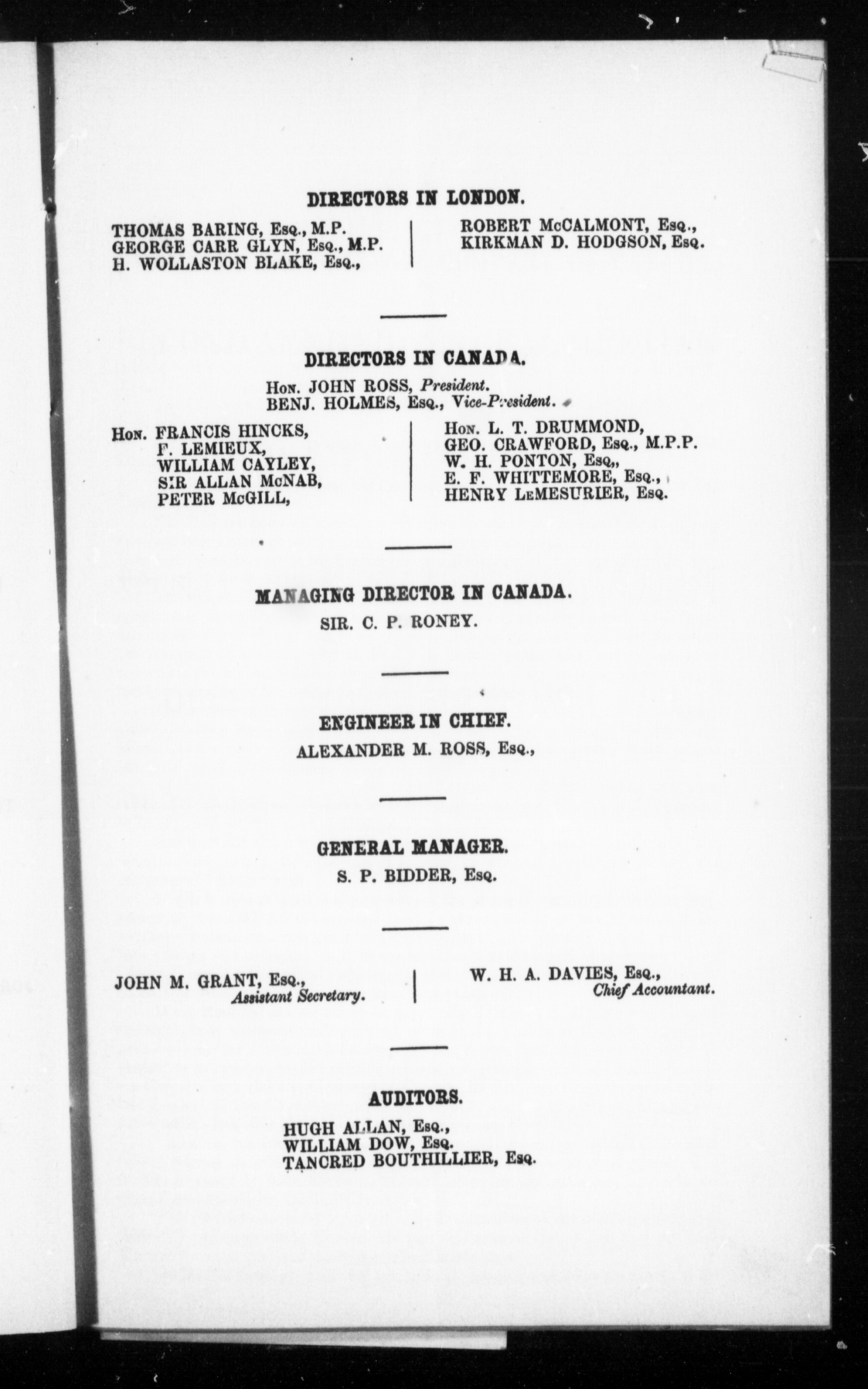 DIRECTORS IN LONDON.

THOMAS BARING, Esq., M.P.
GEORGE CARR GLYN, Esq., M.P.
H. WOLLASTON BLAKE, Esq.,

ROBERT McCALMONT, Esq.,
KIRKMAN D. HODGSON, Esq.

DIRECTORS IN CANADA.

Hon. JOHN ROSS, President.
BENJ. HOLMES, Esq., Vice-President.

Hon. FRANCIS HINCKS,
F. LEMIEUX,
WILLIAM CAYLEY,
SIR ALLAN McNAB,
PETER McGILL,

Hon. L. T. DRUMMOND,
GEO. CRAWFORD, Esq., M.P.P.
W. H. PONTON, Esq.,
E. F. WHITTEMORE, Esq.,
HENRY LeMESURIER, Esq.

MANAGING DIRECTOR IN CANADA.

SIR. C. P. RONEY.

ENGINEER IN CHIEF.

ALEXANDER M. ROSS, Esq.,

GENERAL MANAGER.

S. P. BIDDER, Esq.

JOHN M. GRANT, Esq.,
Assistant Secretary.

W. H. A. DAVIES, Esq.,
Chief Accountant.

AUDITORS.

HUGH ALLAN, Esq.,
WILLIAM DOW, Esq.
TANCRED BOUTHILLIER, Esq.